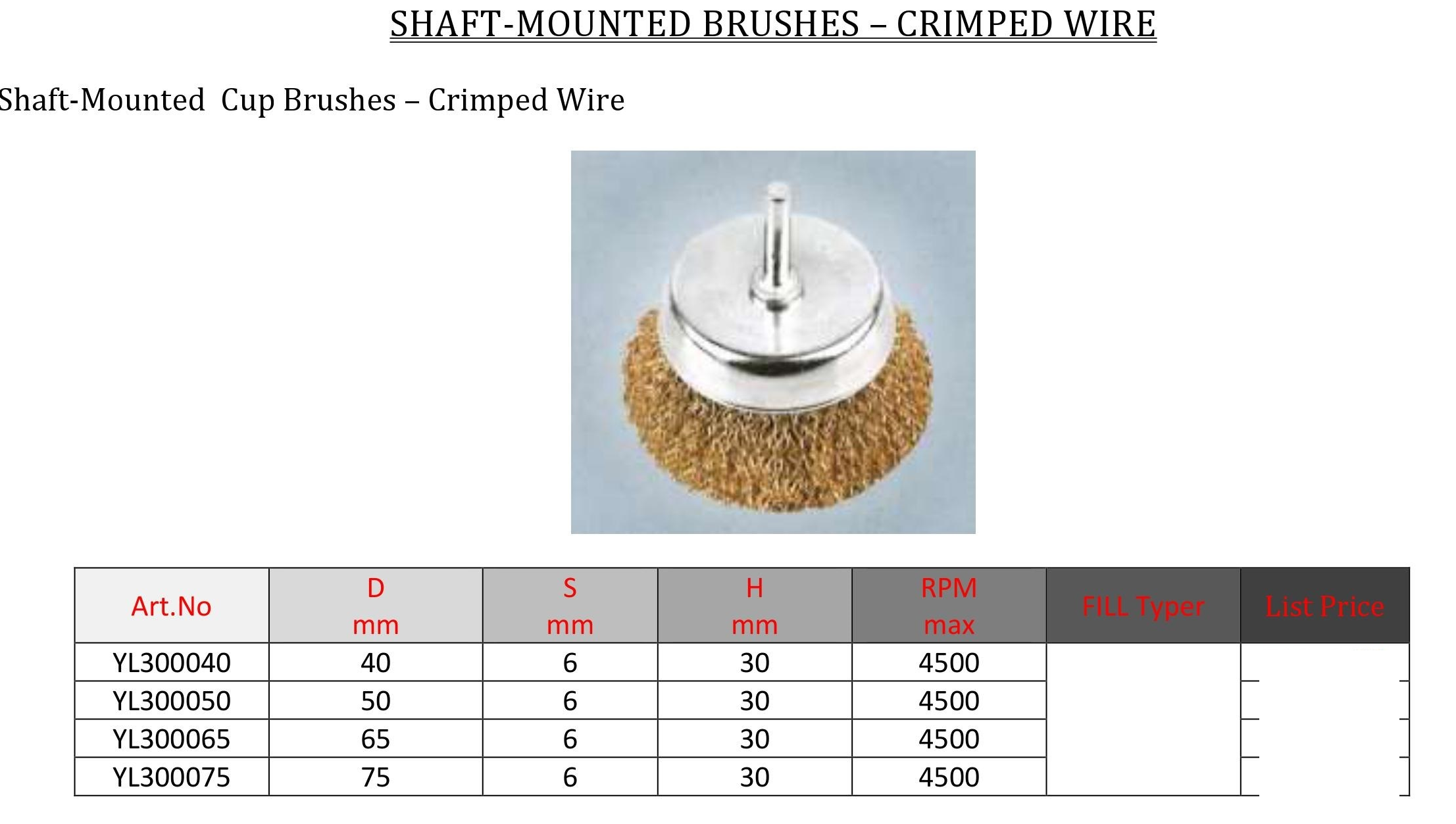 SHAFT-MOUNTED BRUSHES – CRIMPED WIRE

Shaft-Mounted Cup Brushes – Crimped Wire

| Art.No | D mm | S mm | H mm | RPM max | FILL Typer | List Price |
|---|---|---|---|---|---|---|
| YL300040 | 40 | 6 | 30 | 4500 | | |
| YL300050 | 50 | 6 | 30 | 4500 | | |
| YL300065 | 65 | 6 | 30 | 4500 | | |
| YL300075 | 75 | 6 | 30 | 4500 | | |